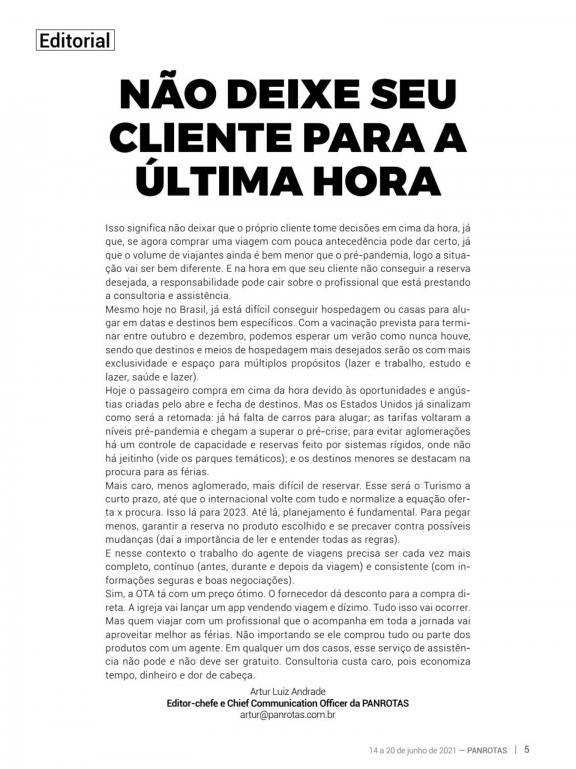 Editorial

NÃO DEIXE SEU CLIENTE PARA A ÚLTIMA HORA

Isso significa não deixar que o próprio cliente tome decisões em cima da hora, já que, se agora comprar uma viagem com pouca antecedência pode dar certo, já que o volume de viajantes ainda é bem menor que o pré-pandemia, logo a situação vai ser bem diferente. E na hora em que seu cliente não conseguir a reserva desejada, a responsabilidade pode cair sobre o profissional que está prestando a consultoria e assistência.
Mesmo hoje no Brasil, já está difícil conseguir hospedagem ou casas para alugar em datas e destinos bem específicos. Com a vacinação prevista para terminar entre outubro e dezembro, podemos esperar um verão como nunca houve, sendo que destinos e meios de hospedagem mais desejados serão os com mais exclusividade e espaço para múltiplos propósitos (lazer e trabalho, estudo e lazer, saúde e lazer).
Hoje o passageiro compra em cima da hora devido às oportunidades e angústias criadas pelo abre e fecha de destinos. Mas os Estados Unidos já sinalizam como será a retomada: já há falta de carros para alugar; as tarifas voltaram a níveis pré-pandemia e chegam a superar o pré-crise; para evitar aglomerações há um controle de capacidade e reservas feito por sistemas rígidos, onde não há jeitinho (vide os parques temáticos); e os destinos menores se destacam na procura para as férias.
Mais caro, menos aglomerado, mais difícil de reservar. Esse será o Turismo a curto prazo, até que o internacional volte com tudo e normalize a equação oferta x procura. Isso lá para 2023. Até lá, planejamento é fundamental. Para pegar menos, garantir a reserva no produto escolhido e se precaver contra possíveis mudanças (daí a importância de ler e entender todas as regras).
E nesse contexto o trabalho do agente de viagens precisa ser cada vez mais completo, contínuo (antes, durante e depois da viagem) e consistente (com informações seguras e boas negociações).
Sim, a OTA tá com um preço ótimo. O fornecedor dá desconto para a compra direta. A igreja vai lançar um app vendendo viagem e dízimo. Tudo isso vai ocorrer. Mas quem viajar com um profissional que o acompanha em toda a jornada vai aproveitar melhor as férias. Não importando se ele comprou tudo ou parte dos produtos com um agente. Em qualquer um dos casos, esse serviço de assistência não pode e não deve ser gratuito. Consultoria custa caro, pois economiza tempo, dinheiro e dor de cabeça.

Artur Luiz Andrade
Editor-chefe e Chief Communication Officer da PANROTAS
artur@panrotas.com.br

14 a 20 de junho de 2021 — PANROTAS | 5